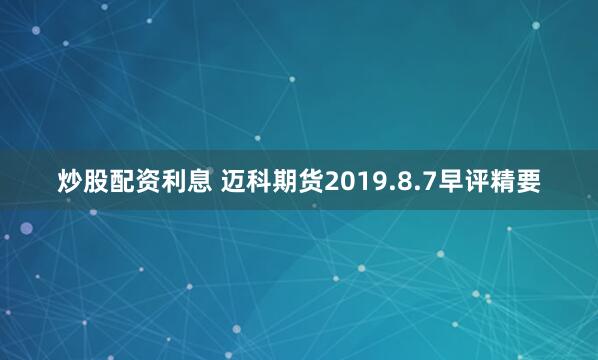 炒股配资利息 迈科期货2019.8.7早评精要